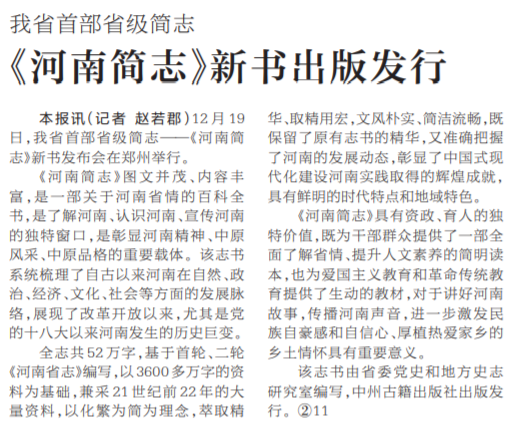 我省首部省级简志

《河南简志》新书出版发行

本报讯（记者 赵若郡）12月19日，我省首部省级简志——《河南简志》新书发布会在郑州举行。

《河南简志》图文并茂、内容丰富，是一部关于河南省情的百科全书，是了解河南、认识河南、宣传河南的独特窗口，是彰显河南精神、中原风采、中原品格的重要载体。该志书系统梳理了自古以来河南在自然、政治、经济、文化、社会等方面的发展脉络，展现了改革开放以来，尤其是党的十八大以来河南发生的历史巨变。

全志共52万字，基于首轮、二轮《河南省志》编写，以3600多万字的资料为基础，兼采21世纪前22年的大量资料，以化繁为简为理念，萃取精华、取精用宏，文风朴实、简洁流畅，既保留了原有志书的精华，又准确把握了河南的发展动态，彰显了中国式现代化建设河南实践取得的辉煌成就，具有鲜明的时代特点和地域特色。

《河南简志》具有资政、育人的独特价值，既为干部群众提供了一部全面了解省情、提升人文素养的简明读本，也为爱国主义教育和革命传统教育提供了生动的教材，对于讲好河南故事，传播河南声音，进一步激发民族自豪感和自信心、厚植热爱家乡的乡土情怀具有重要意义。

该志书由省委党史和地方史志研究室编写，中州古籍出版社出版发行。②11